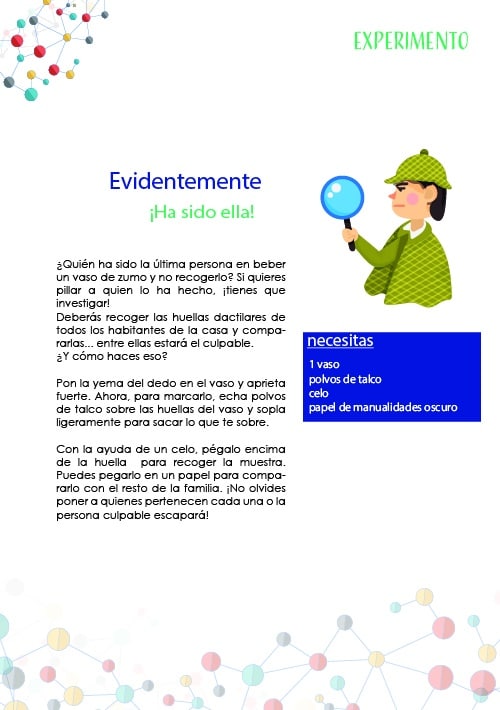 EXPERIMENTO

Evidentemente

¡Ha sido ella!

¿Quién ha sido la última persona en beber un vaso de zumo y no recogerlo? Si quieres pillar a quien lo ha hecho, ¡tienes que investigar!
Deberás recoger las huellas dactilares de todos los habitantes de la casa y compararlas... entre ellas estará el culpable.
¿Y cómo haces eso?

Pon la yema del dedo en el vaso y aprieta fuerte. Ahora, para marcarlo, echa polvos de talco sobre las huellas del vaso y sopla ligeramente para sacar lo que te sobre.

Con la ayuda de un celo, pégalo encima de la huella para recoger la muestra. Puedes pegarlo en un papel para compararlo con el resto de la familia. ¡No olvides poner a quienes pertenecen cada una o la persona culpable escapará!

necesitas

1 vaso
polvos de talco
celo
papel de manualidades oscuro